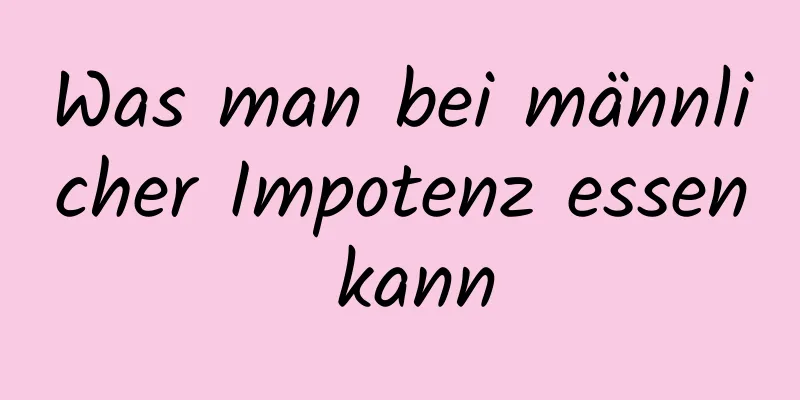 Was man bei männlicher Impotenz essen kann